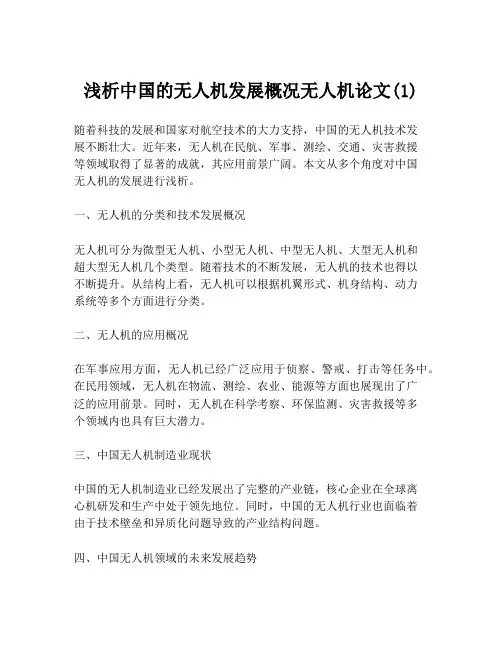 浅析中国的无人机发展概况无人机论文(1)

随着科技的发展和国家对航空技术的大力支持，中国的无人机技术发展不断壮大。近年来，无人机在民航、军事、测绘、交通、灾害救援等领域取得了显著的成就，其应用前景广阔。本文从多个角度对中国无人机的发展进行浅析。

一、无人机的分类和技术发展概况

无人机可分为微型无人机、小型无人机、中型无人机、大型无人机和超大型无人机几个类型。随着技术的不断发展，无人机的技术也得以不断提升。从结构上看，无人机可以根据机翼形式、机身结构、动力系统等多个方面进行分类。

二、无人机的应用概况

在军事应用方面，无人机已经广泛应用于侦察、警戒、打击等任务中。在民用领域，无人机在物流、测绘、农业、能源等方面也展现出了广泛的应用前景。同时，无人机在科学考察、环保监测、灾害救援等多个领域内也具有巨大潜力。

三、中国无人机制造业现状

中国的无人机制造业已经发展出了完整的产业链，核心企业在全球离心机研发和生产中处于领先地位。同时，中国的无人机行业也面临着由于技术壁垒和异质化问题导致的产业结构问题。

四、中国无人机领域的未来发展趋势